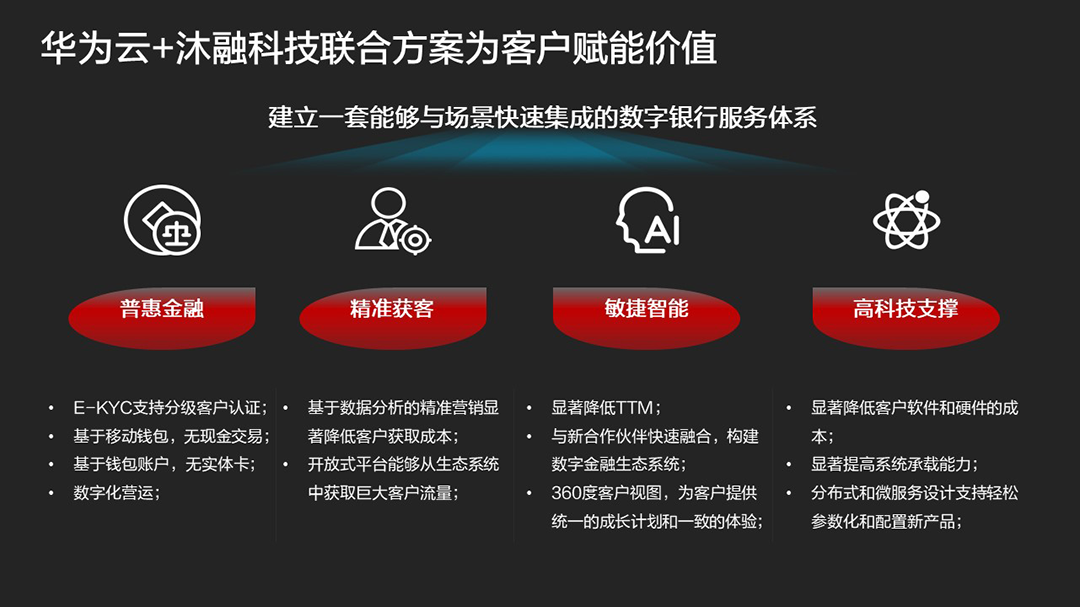 华为云+沐融科技联合方案为客户赋能价值

建立一套能够与场景快速集成的数字银行服务体系

AI

普惠金融

精准获客

敏捷智能

高科技支撑

• E-KYC支持分级客户认证；
• 基于移动钱包，无现金交易；
• 基于钱包账户，无实体卡；
• 数字化营运；

• 基于数据分析的精准营销显著降低客户获取成本；
• 开放式平台能够从生态系统中获取巨大客户流量；

• 显著降低TTM；
• 与新合作伙伴快速融合，构建数字金融生态系统；
• 360度客户视图，为客户提供统一的成长计划和一致的体验；

• 显著降低客户软件和硬件的成本；
• 显著提高系统承载能力；
• 分布式和微服务设计支持轻松参数化和配置新产品；